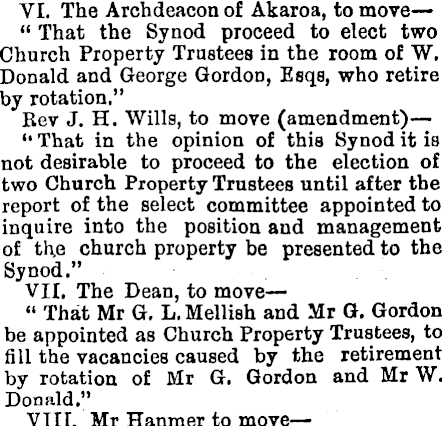 VI. The Archdeacon of Akaroa, to move—

"That the Synod proceed to elect two Church Property Trustees in the room of W. Donald and George Gordon, Esqs, who retire by rotation."

Rev J. H. Wills, to move (amendment)—

"That in the opinion of this Synod it is not desirable to proceed to the election of two Church Property Trustees until after the report of the select committee appointed to inquire into the position and management of the church property be presented to the Synod."

VII. The Dean, to move—

"That Mr G. L. Mellish and Mr G. Gordon be appointed as Church Property Trustees, to fill the vacancies caused by the retirement by rotation of Mr G. Gordon and Mr W. Donald."

VIII. Mr Hanmer to move—